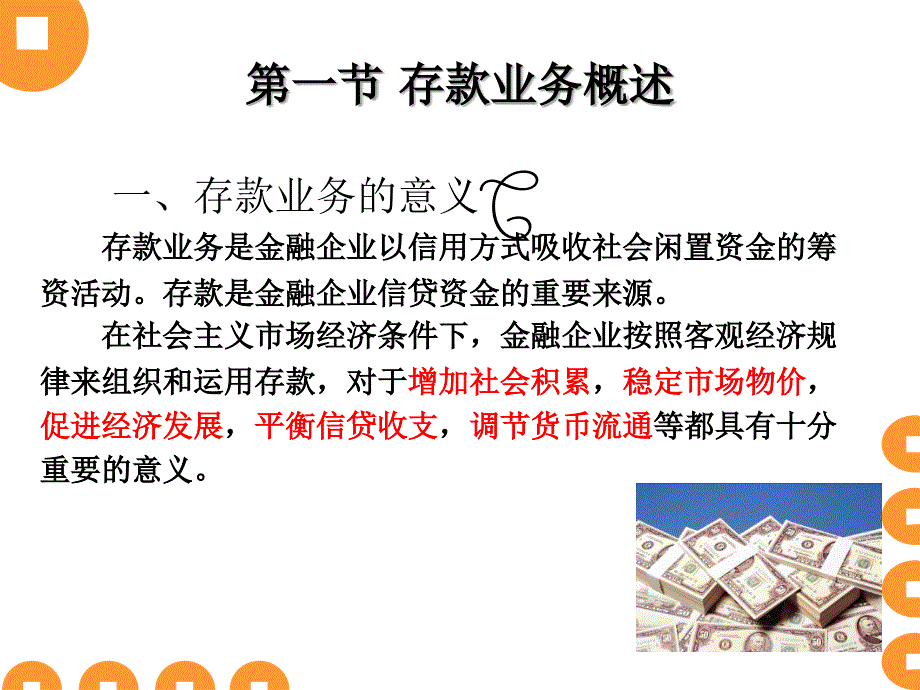 第一节 存款业务概述

一、存款业务的意义

存款业务是金融企业以信用方式吸收社会闲置资金的筹资活动。存款是金融企业信贷资金的重要来源。

在社会主义市场经济条件下，金融企业按照客观经济规律来组织和运用存款，对于增加社会积累，稳定市场物价，促进经济发展，平衡信贷收支，调节货币流通等都具有十分重要的意义。